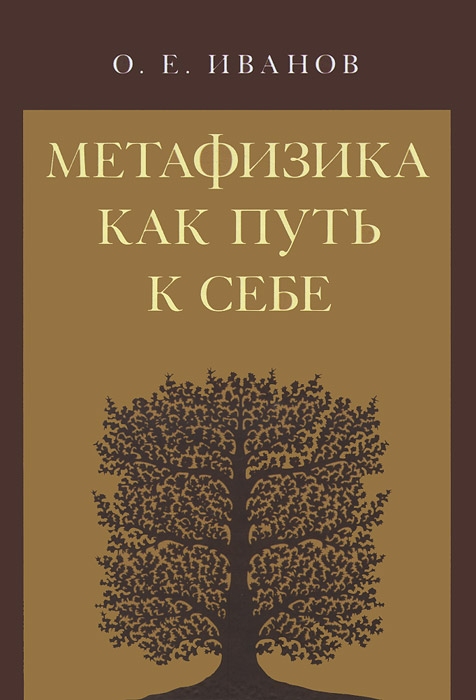 О. Е. ИВАНОВ

МЕТАФИЗИКА
КАК ПУТЬ
К СЕБЕ